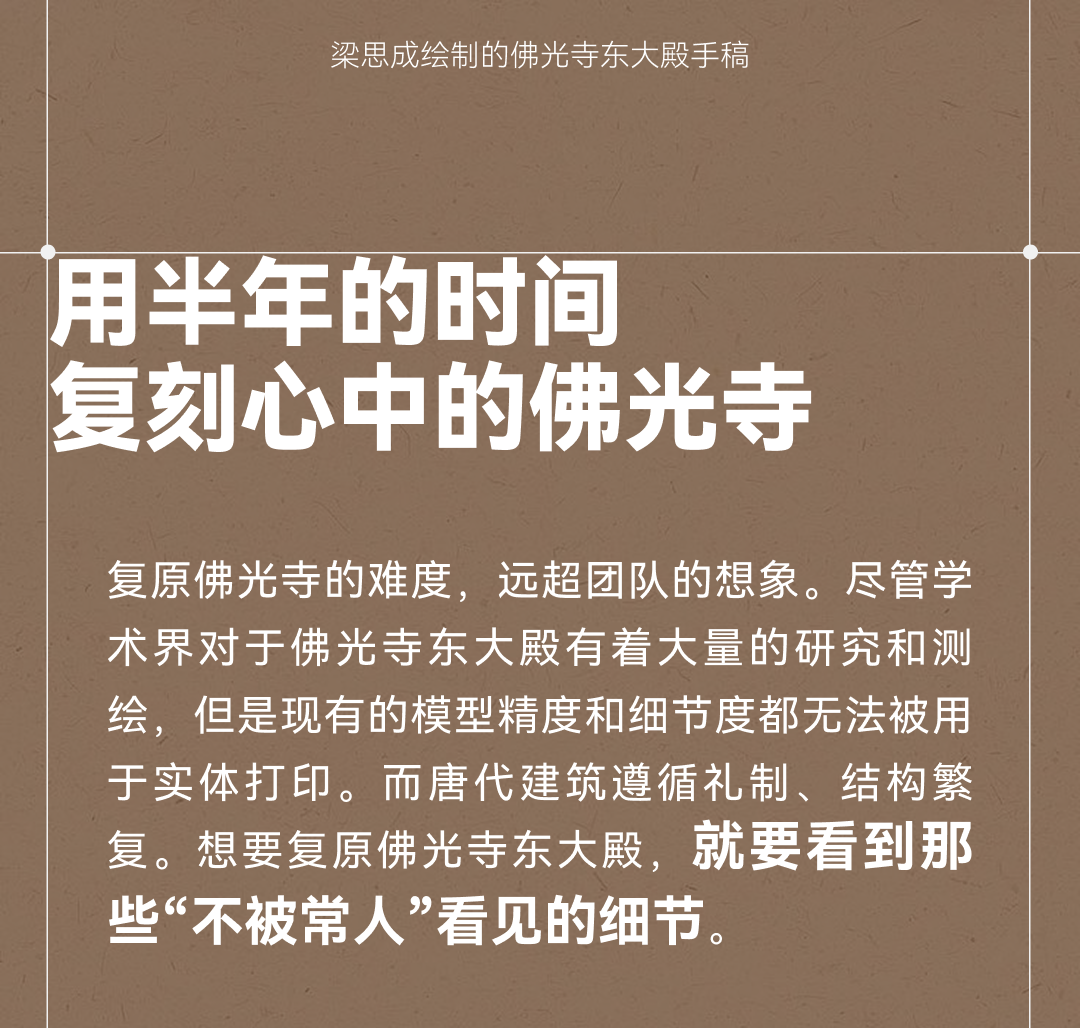 梁思成绘制的佛光寺东大殿手稿

用半年的时间
复刻心中的佛光寺

复原佛光寺的难度，远超团队的想象。尽管学术界对于佛光寺东大殿有着大量的研究和测绘，但是现有的模型精度和细节度都无法被用于实体打印。而唐代建筑遵循礼制、结构繁复。想要复原佛光寺东大殿，就要看到那些“不被常人”看见的细节。